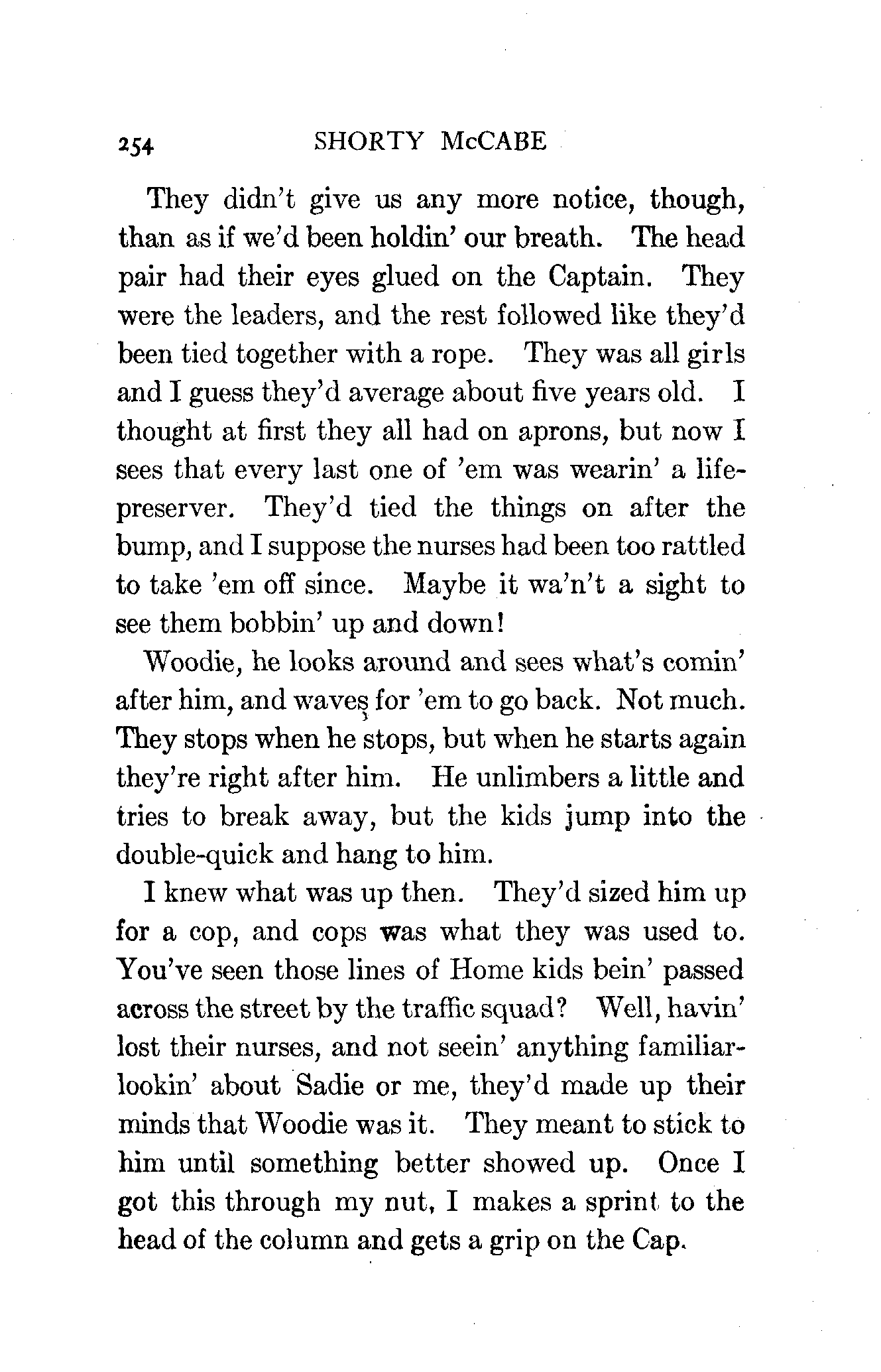 254 SHORTY McCABE

They didn't give us any more notice, though, than as if we'd been holdin' our breath. The head pair had their eyes glued on the Captain. They were the leaders, and the rest followed like they'd been tied together with a rope. They was all girls and I guess they'd average about five years old. I thought at first they all had on aprons, but now I sees that every last one of 'em was wearin' a life-preserver. They'd tied the things on after the bump, and I suppose the nurses had been too rattled to take 'em off since. Maybe it wa'n't a sight to see them bobbin' up and down!

Woodie, he looks around and sees what's comin' after him, and waves for 'em to go back. Not much. They stops when he stops, but when he starts again they're right after him. He unlimbers a little and tries to break away, but the kids jump into the double-quick and hang to him.

I knew what was up then. They'd sized him up for a cop, and cops was what they was used to. You've seen those lines of Home kids bein' passed across the street by the traffic squad? Well, havin' lost their nurses, and not seein' anything familiar-lookin' about Sadie or me, they'd made up their minds that Woodie was it. They meant to stick to him until something better showed up. Once I got this through my nut, I makes a sprint to the head of the column and gets a grip on the Cap.